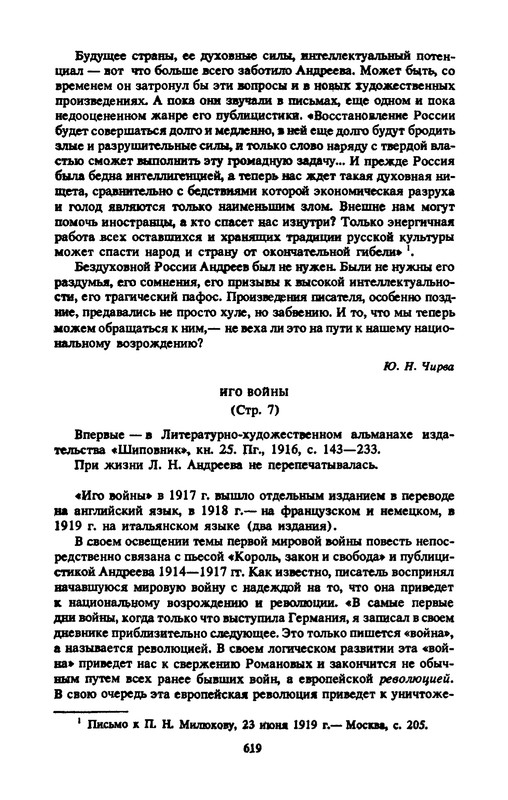 Будущее страны, ее духовные силы, интеллектуальный потенциал — вот что больше всего заботило Андреева. Может быть, со временем он затронул бы эти вопросы и в новых художественных произведениях. А пока они звучали в письмах, еще одном и пока недооцененном жанре его публицистики. «Восстановление России будет совершаться долго и медленно, в ней еще долго будут бродить злые и разрушительные силы, и только слово наряду с твердой властью сможет выполнить эту громадную задачу... И прежде Россия была бедна интеллигенцией, а теперь нас ждет такая духовная нищета, сравнительно с бедствиями которой экономическая разруха и голод являются только наименьшим злом. Внешне нам могут помочь иностранцы, а кто спасет нас изнутри? Только энергичная работа всех оставшихся и хранящих традиции русской культуры может спасти народ и страну от окончательной гибели» $^1$.

Бездуховной России Андреев был не нужен. Были не нужны его раздумья, его сомнения, его призывы к высокой интеллектуальности, его трагический пафос. Произведения писателя, особенно поздние, предавались не просто хуле, но забвению. И то, что мы теперь можем обращаться к ним,— не веха ли это на пути к нашему национальному возрождению?

Ю. Н. Чирва

ИГО ВОЙНЫ
(Стр. 7)

Впервые — в Литературно-художественном альманахе издательства «Шиповник», кн. 25. Пг., 1916, с. 143—233.
При жизни Л. Н. Андреева не перепечатывалась.

«Иго войны» в 1917 г. вышло отдельным изданием в переводе на английский язык, в 1918 г.— на французском и немецком, в 1919 г. на итальянском языке (два издания).

В своем освещении темы первой мировой войны повесть непосредственно связана с пьесой «Король, закон и свобода» и публицистикой Андреева 1914—1917 гг. Как известно, писатель воспринял начавшуюся мировую войну с надеждой на то, что она приведет к национальному возрождению и революции. «В самые первые дни войны, когда только что выступила Германия, я записал в своем дневнике приблизительно следующее. Это только пишется «война», а называется революцией. В своем логическом развитии эта «война» приведет нас к свержению Романовых и закончится не обычным путем всех ранее бывших войн, а европейской революцией. В свою очередь эта европейская революция приведет к уничтоже-

$^1$ Письмо к П. Н. Милюкову, 23 июня 1919 г.— Москва, с. 205.

619